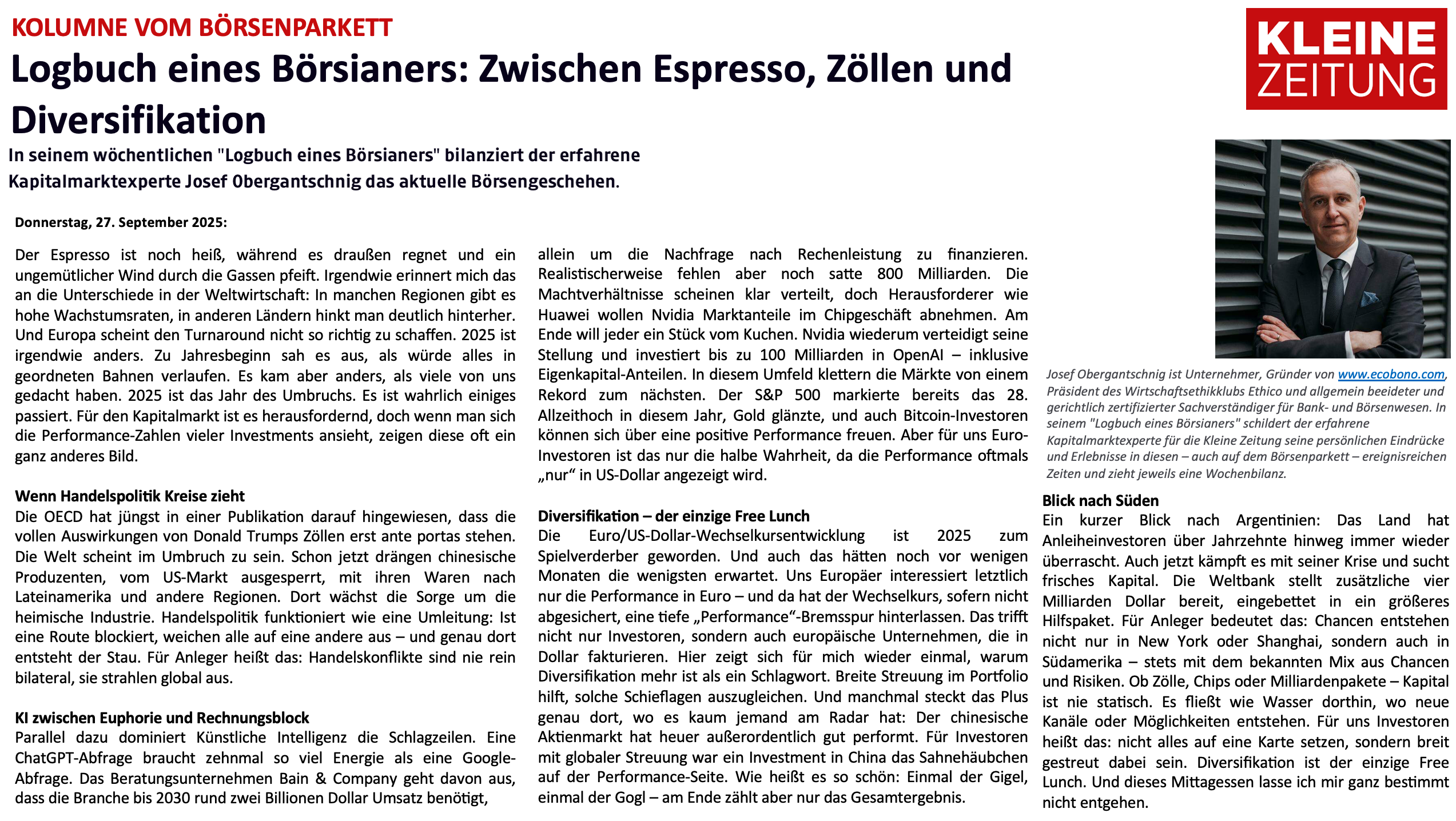 KOLUMNE VOM BÖRSENPARKETT

Logbuch eines Börsianers: Zwischen Espresso, Zöllen und Diversifikation

KLEINE ZEITUNG

In seinem wöchentlichen "Logbuch eines Börsianers" bilanziert der erfahrene Kapitalmarktexperte Josef Obergantschnig das aktuelle Börsengeschehen.

Donnerstag, 27. September 2025:

Der Espresso ist noch heiß, während es draußen regnet und ein ungemütlicher Wind durch die Gassen pfeift. Irgendwie erinnert mich das an die Unterschiede in der Weltwirtschaft: In manchen Regionen gibt es hohe Wachstumsraten, in anderen Ländern hinkt man deutlich hinterher. Und Europa scheint den Turnaround nicht so richtig zu schaffen. 2025 ist irgendwie anders. Zu Jahresbeginn sah es aus, als würde alles in geordneten Bahnen verlaufen. Es kam aber anders, als viele von uns gedacht haben. 2025 ist das Jahr des Umbruchs. Es ist wahrlich einiges passiert. Für den Kapitalmarkt ist es herausfordernd, doch wenn man sich die Performance-Zahlen vieler Investments ansieht, zeigen diese oft ein ganz anderes Bild.

Wenn Handelspolitik Kreise zieht
Die OECD hat jüngst in einer Publikation darauf hingewiesen, dass die vollen Auswirkungen von Donald Trumps Zöllen erst ante portas stehen. Die Welt scheint im Umbruch zu sein. Schon jetzt drängen chinesische Produzenten, vom US-Markt ausgesperrt, mit ihren Waren nach Lateinamerika und andere Regionen. Dort wächst die Sorge um die heimische Industrie. Handelspolitik funktioniert wie eine Umleitung: Ist eine Route blockiert, weichen alle auf eine andere aus – und genau dort entsteht der Stau. Für Anleger heißt das: Handelskonflikte sind nie rein bilateral, sie strahlen global aus.

KI zwischen Euphorie und Rechnungsblock
Parallel dazu dominiert Künstliche Intelligenz die Schlagzeilen. Eine ChatGPT-Abfrage braucht zehnmal so viel Energie als eine Google-Abfrage. Das Beratungsunternehmen Bain & Company geht davon aus, dass die Branche bis 2030 rund zwei Billionen Dollar Umsatz benötigt, allein um die Nachfrage nach Rechenleistung zu finanzieren. Realistischerweise fehlen aber noch satte 800 Milliarden. Die Machtverhältnisse scheinen klar verteilt, doch Herausforderer wie Huawei wollen Nvidia Marktanteile im Chipgeschäft abnehmen. Am Ende will jeder ein Stück vom Kuchen. Nvidia wiederum verteidigt seine Stellung und investiert bis zu 100 Milliarden in OpenAI – inklusive Eigenkapital-Anteilen. In diesem Umfeld klettern die Märkte von einem Rekord zum nächsten. Der S&P 500 markierte bereits das 28. Allzeithoch in diesem Jahr, Gold glänzte, und auch Bitcoin-Investoren können sich über eine positive Performance freuen. Aber für uns Euro-Investoren ist das nur die halbe Wahrheit, da die Performance oftmals „nur“ in US-Dollar angezeigt wird.

Diversifikation – der einzige Free Lunch
Die Euro/US-Dollar-Wechselkursentwicklung ist 2025 zum Spielverderber geworden. Und auch das hätten noch vor wenigen Monaten die wenigsten erwartet. Uns Europäer interessiert letztlich nur die Performance in Euro – und da hat der Wechselkurs, sofern nicht abgesichert, eine tiefe „Performance“-Bremsspur hinterlassen. Das trifft nicht nur Investoren, sondern auch europäische Unternehmen, die in Dollar fakturieren. Hier zeigt sich für mich wieder einmal, warum Diversifikation mehr ist als ein Schlagwort. Breite Streuung im Portfolio hilft, solche Schieflagen auszugleichen. Und manchmal steckt das Plus genau dort, wo es kaum jemand am Radar hat: Der chinesische Aktienmarkt hat heuer außerordentlich gut performt. Für Investoren mit globaler Streuung war ein Investment in China das Sahnehäubchen auf der Performance-Seite. Wie heißt es so schön: Einmal der Gigel, einmal der Gogl – am Ende zählt aber nur das Gesamtergebnis.

Josef Obergantschnig ist Unternehmer, Gründer von www.ecobono.com, Präsident des Wirtschaftsethikklubs Ethico und allgemein beeideter und gerichtlich zertifizierter Sachverständiger für Bank- und Börsenwesen. In seinem "Logbuch eines Börsianers" schildert der erfahrene Kapitalmarktexperte für die Kleine Zeitung seine persönlichen Eindrücke und Erlebnisse in diesen – auch auf dem Börsenparkett – ereignisreichen Zeiten und zieht jeweils eine Wochenbilanz.

Blick nach Süden
Ein kurzer Blick nach Argentinien: Das Land hat Anleiheinvestoren über Jahrzehnte hinweg immer wieder überrascht. Auch jetzt kämpft es mit seiner Krise und sucht frisches Kapital. Die Weltbank stellt zusätzliche vier Milliarden Dollar bereit, eingebettet in ein größeres Hilfspaket. Für Anleger bedeutet das: Chancen entstehen nicht nur in New York oder Shanghai, sondern auch in Südamerika – stets mit dem bekannten Mix aus Chancen und Risiken. Ob Zölle, Chips oder Milliardenpakete – Kapital ist nie statisch. Es fließt wie Wasser dorthin, wo neue Kanäle oder Möglichkeiten entstehen. Für uns Investoren heißt das: nicht alles auf eine Karte setzen, sondern breit gestreut dabei sein. Diversifikation ist der einzige Free Lunch. Und dieses Mittagessen lasse ich mir ganz bestimmt nicht entgehen.